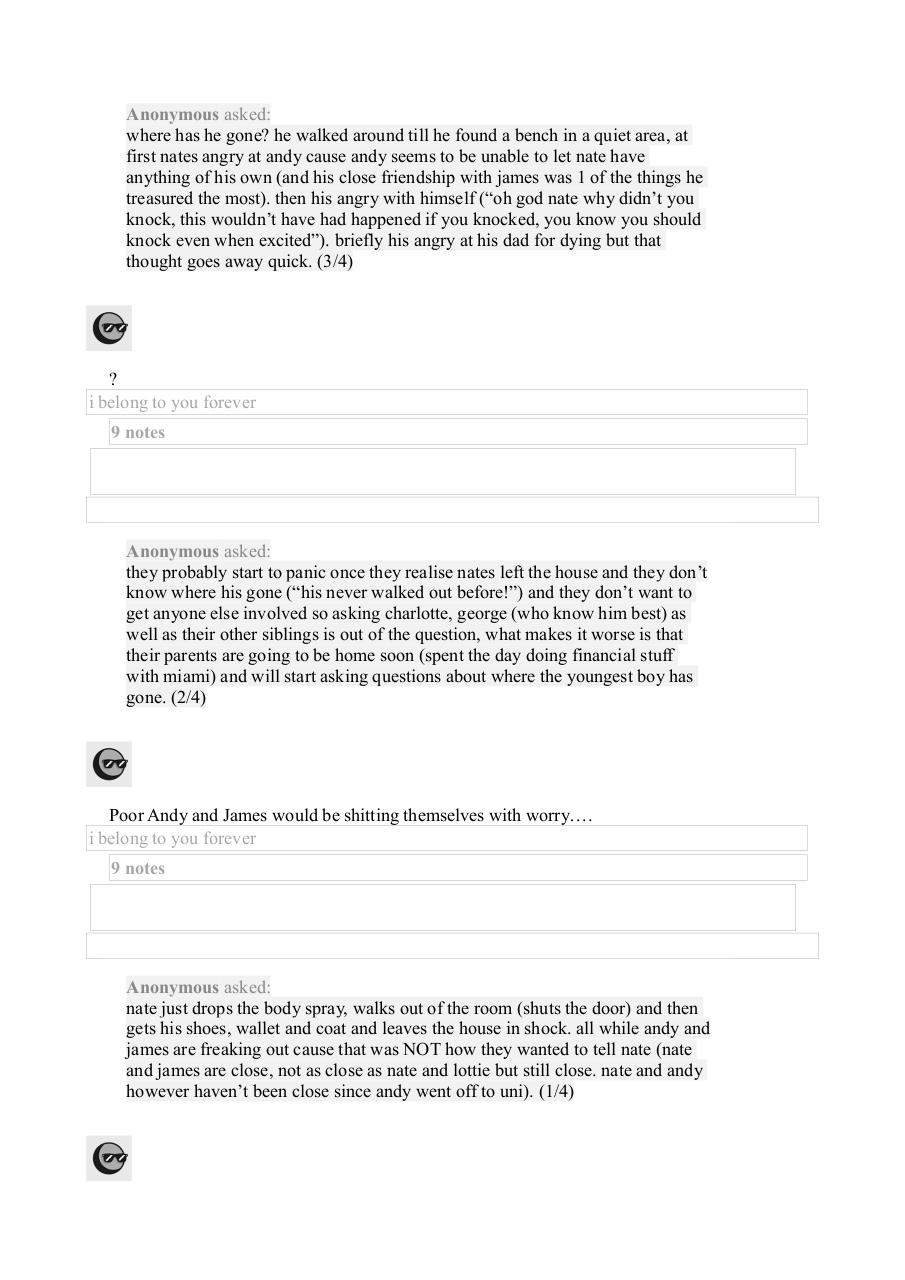 Anonymous asked:
where has he gone? he walked around till he found a bench in a quiet area, at first nates angry at andy cause andy seems to be unable to let nate have anything of his own (and his close friendship with james was 1 of the things he treasured the most). then his angry with himself ("oh god nate why didn't you knock, this wouldn't have had happened if you knocked, you know you should knock even when excited"). briefly his angry at his dad for dying but that thought goes away quick. (3/4)

?

i belong to you forever

9 notes

Anonymous asked:
they probably start to panic once they realise nates left the house and they don't know where his gone ("his never walked out before!") and they don't want to get anyone else involved so asking charlotte, george (who know him best) as well as their other siblings is out of the question, what makes it worse is that their parents are going to be home soon (spent the day doing financial stuff with miami) and will start asking questions about where the youngest boy has gone. (2/4)

Poor Andy and James would be shitting themselves with worry….

i belong to you forever

9 notes

Anonymous asked:
nate just drops the body spray, walks out of the room (shuts the door) and then gets his shoes, wallet and coat and leaves the house in shock. all while andy and james are freaking out cause that was NOT how they wanted to tell nate (nate and james are close, not as close as nate and lottie but still close. nate and andy however haven't been close since andy went off to uni). (1/4)